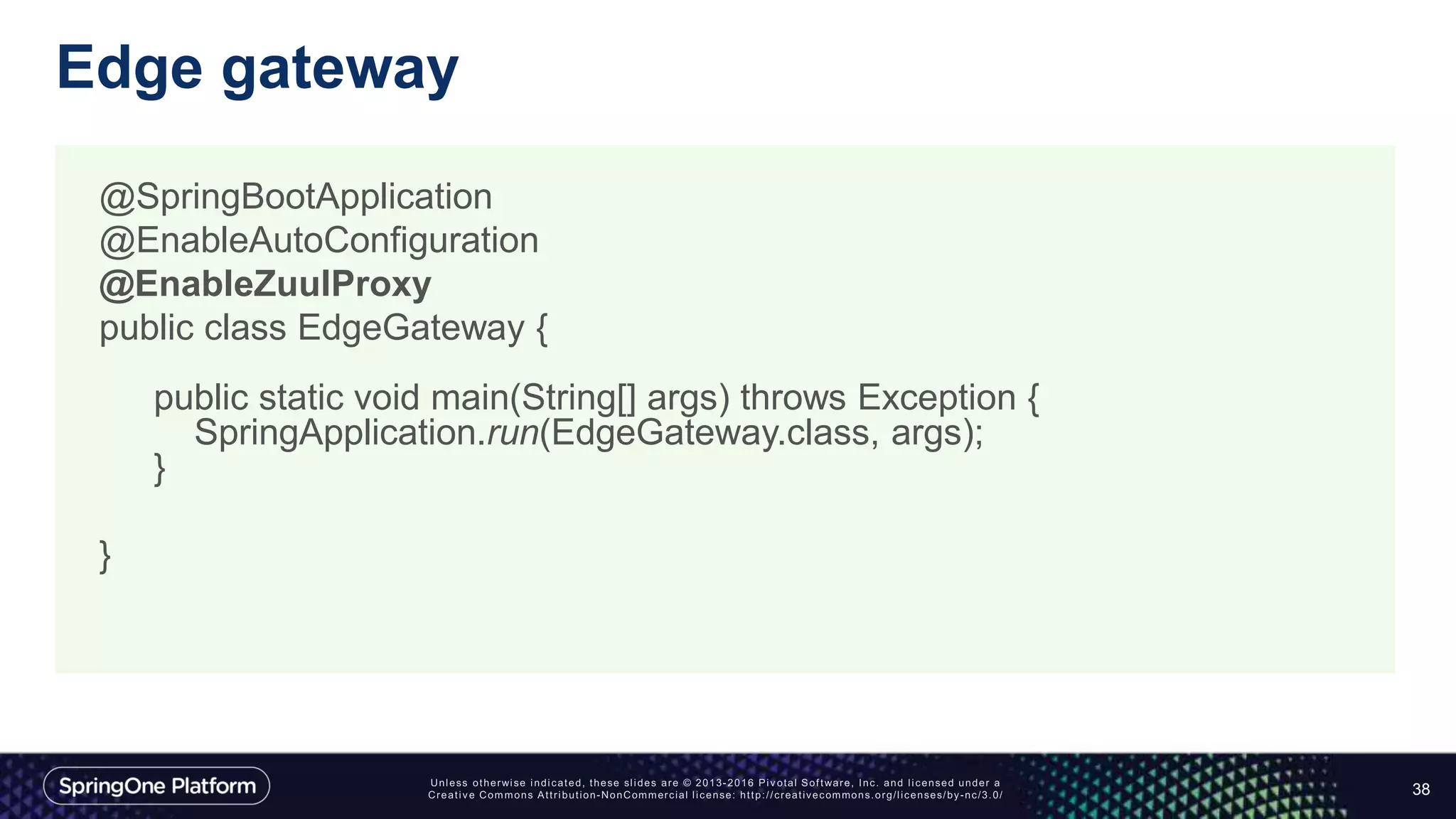 Edge gateway

@SpringBootApplication
@EnableAutoConfiguration
@EnableZuulProxy
public class EdgeGateway {

public static void main(String[] args) throws Exception {
SpringApplication.run(EdgeGateway.class, args);
}

}

SpringOne Platform

Unless otherwise indicated, these slides are © 2013-2016 Pivotal Software, Inc. and licensed under a Creative Commons Attribution-NonCommercial license: http://creativecommons.org/licenses/by-nc/3.0/

38